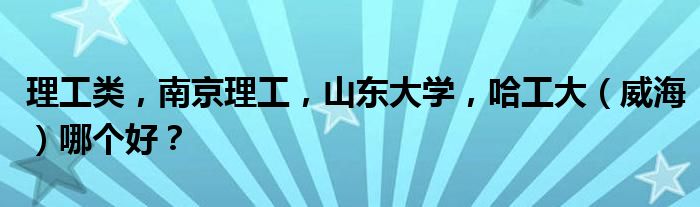 理工类，南京理工，山东大学，哈工大（威海）哪个好？